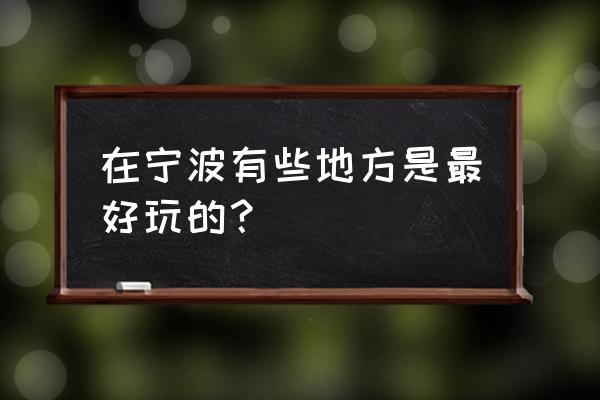 在宁波有些地方是最好玩的？